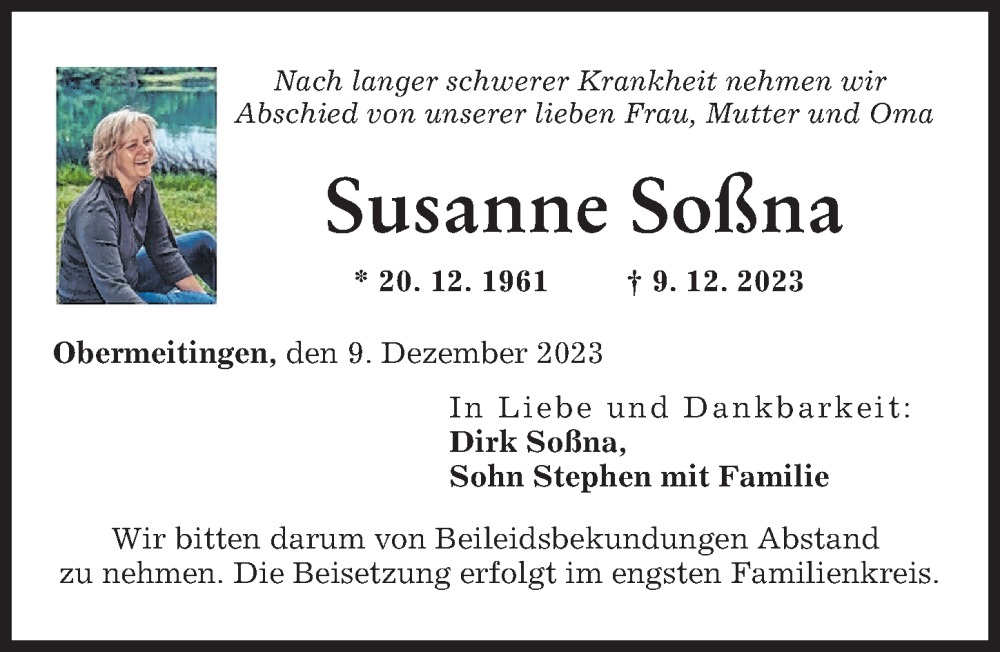 Nach langer schwerer Krankheit nehmen wir Abschied von unserer lieben Frau, Mutter und Oma

Susanne Soßna

* 20. 12. 1961 † 9. 12. 2023

Obermeitingen, den 9. Dezember 2023

In Liebe und Dankbarkeit:
Dirk Soßna,
Sohn Stephen mit Familie

Wir bitten darum von Beileidsbekundungen Abstand zu nehmen. Die Beisetzung erfolgt im engsten Familienkreis.